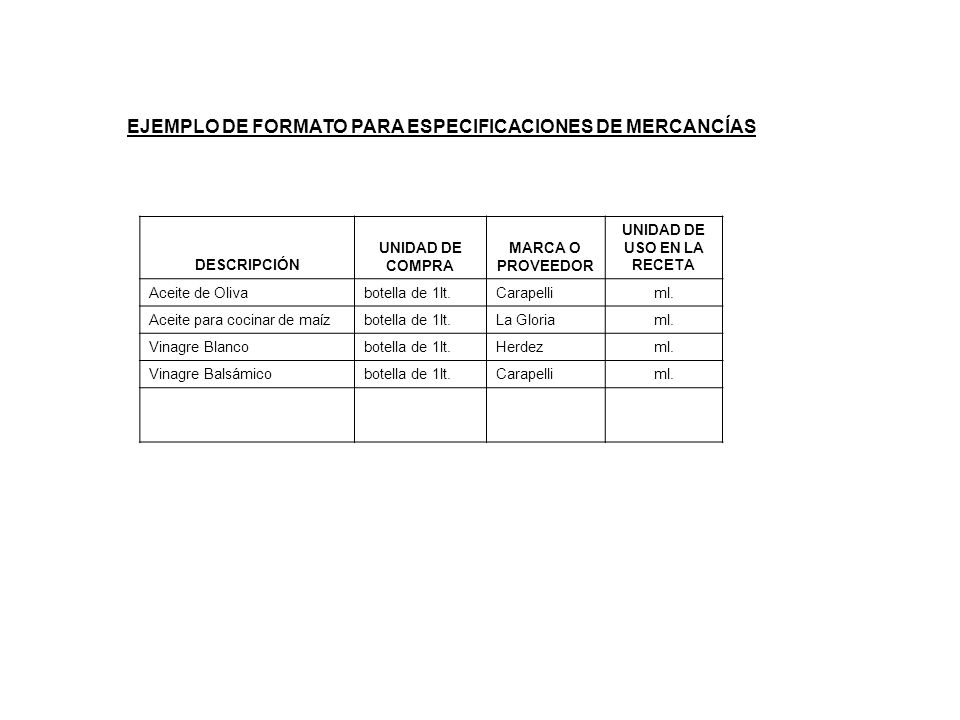 EJEMPLO DE FORMATO PARA ESPECIFICACIONES DE MERCANCÍAS

| DESCRIPCIÓN | UNIDAD DE COMPRA | MARCA O PROVEEDOR | UNIDAD DE USO EN LA RECETA |
|---|---|---|---|
| Aceite de Oliva | botella de 1lt. | Carapelli | ml. |
| Aceite para cocinar de maíz | botella de 1lt. | La Gloria | ml. |
| Vinagre Blanco | botella de 1lt. | Herdez | ml. |
| Vinagre Balsámico | botella de 1lt. | Carapelli | ml. |
| | | | |